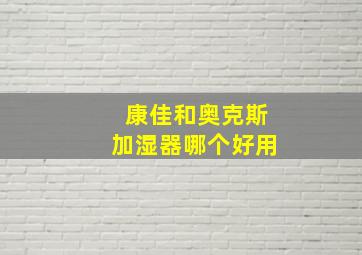 康佳和奥克斯
加湿器哪个好用